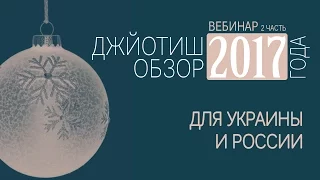 ВЕБИНАР 2 ЧАСТЬ
ДЖЙОТИШ ОБЗОР 2017 ГОДА

ДЛЯ УКРАИНЫ И РОССИИ